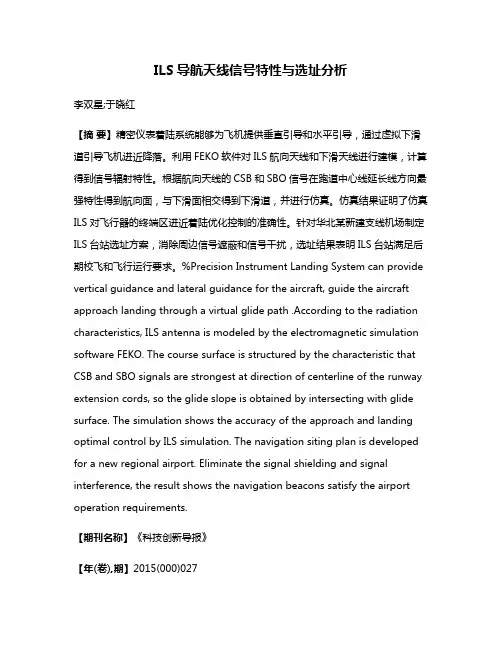 ILS 导航天线信号特性与选址分析

李双星;于晓红

【摘 要】精密仪表着陆系统能够为飞机提供垂直引导和水平引导，通过虚拟下滑道引导飞机进近降落。利用 FEKO 软件对 ILS 航向天线和下滑天线进行建模，计算得到信号辐射特性。根据航向天线的 CSB 和 SBO 信号在跑道中心线延长线方向最强特性得到航向面，与下滑面相交得到下滑道，并进行仿真。仿真结果证明了仿真 ILS 对飞行器的终端区进近着陆优化控制的准确性。针对华北某新建支线机场制定 ILS 台站选址方案，消除周边信号遮蔽和信号干扰，选址结果表明 ILS 台站满足后期校飞和飞行运行要求。%Precision Instrument Landing System can provide vertical guidance and lateral guidance for the aircraft, guide the aircraft approach landing through a virtual glide path .According to the radiation characteristics, ILS antenna is modeled by the electromagnetic simulation software FEKO. The course surface is structured by the characteristic that CSB and SBO signals are strongest at direction of centerline of the runway extension cords, so the glide slope is obtained by intersecting with glide surface. The simulation shows the accuracy of the approach and landing optimal control by ILS simulation. The navigation siting plan is developed for a new regional airport. Eliminate the signal shielding and signal interference, the result shows the navigation beacons satisfy the airport operation requirements.

【期刊名称】《科技创新导报》

【年(卷),期】2015(000)027